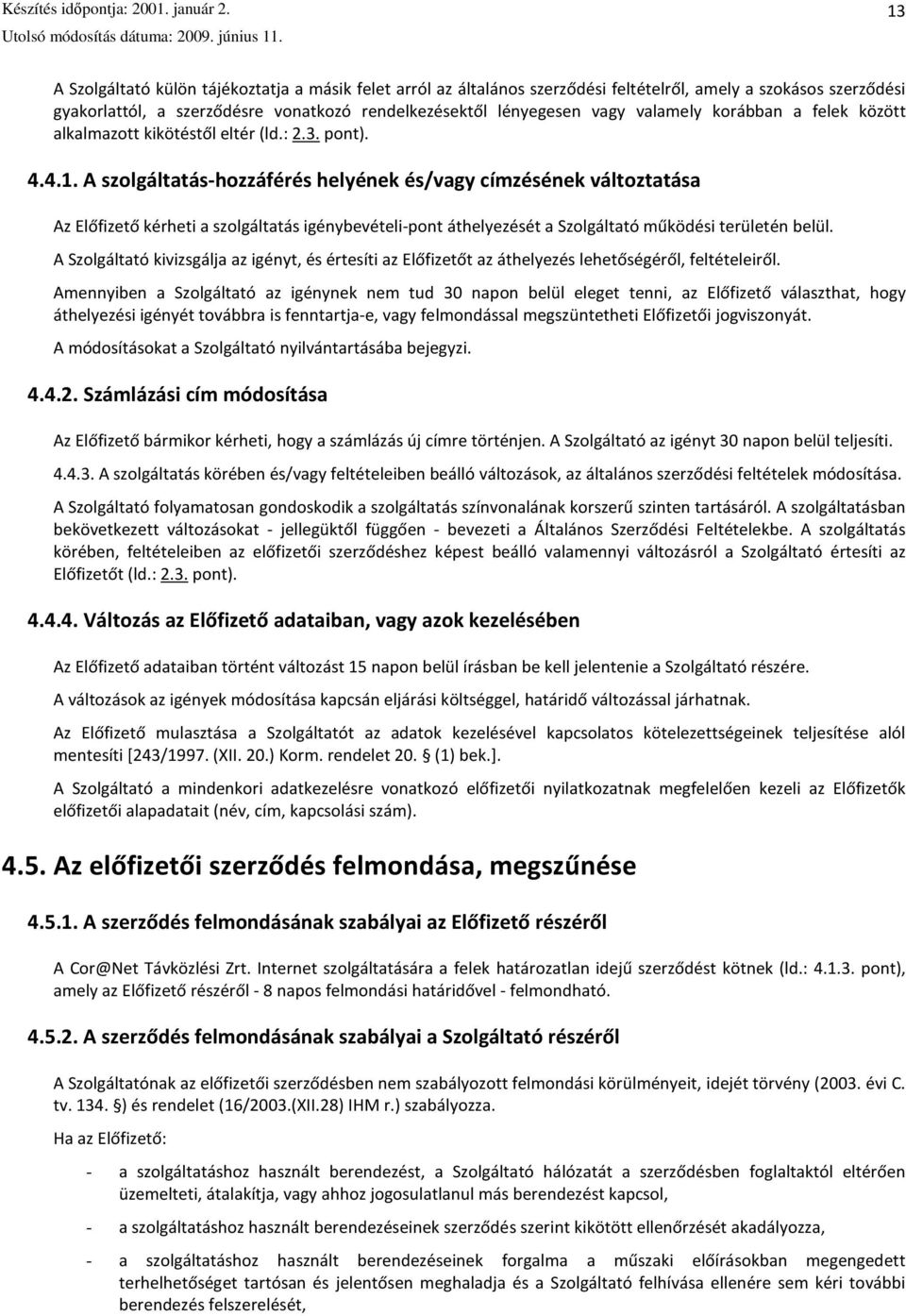 Készítés időpontja: 2001. január 2.
Utolsó módosítás dátuma: 2009. június 11.

13

A Szolgáltató külön tájékoztatja a másik felet arról az általános szerződési feltételről, amely a szokásos szerződési gyakorlattól, a szerződésre vonatkozó rendelkezésektől lényegesen vagy valamely korábban a felek között alkalmazott kikötéstől eltér (ld.: 2.3. pont).

4.4.1. A szolgáltatás-hozzáférés helyének és/vagy címzésének változtatása

Az Előfizető kérheti a szolgáltatás igénybevételi-pont áthelyezését a Szolgáltató működési területén belül.

A Szolgáltató kivizsgálja az igényt, és értesíti az Előfizetőt az áthelyezés lehetőségéről, feltételeiről.

Amennyiben a Szolgáltató az igénynek nem tud 30 napon belül eleget tenni, az Előfizető választhat, hogy áthelyezési igényét továbbra is fenntartja-e, vagy felmondással megszüntetheti Előfizetői jogviszonyát.

A módosításokat a Szolgáltató nyilvántartásába bejegyzi.

4.4.2. Számlázási cím módosítása

Az Előfizető bármikor kérheti, hogy a számlázás új címre történjen. A Szolgáltató az igényt 30 napon belül teljesíti.

4.4.3. A szolgáltatás körében és/vagy feltételeiben beálló változások, az általános szerződési feltételek módosítása.

A Szolgáltató folyamatosan gondoskodik a szolgáltatás színvonalának korszerű szinten tartásáról. A szolgáltatásban bekövetkezett változásokat - jellegüktől függően - bevezeti a Általános Szerződési Feltételekbe. A szolgáltatás körében, feltételeiben az előfizetői szerződéshez képest beálló valamennyi változásról a Szolgáltató értesíti az Előfizetőt (ld.: 2.3. pont).

4.4.4. Változás az Előfizető adataiban, vagy azok kezelésében

Az Előfizető adataiban történt változást 15 napon belül írásban be kell jelentenie a Szolgáltató részére.

A változások az igények módosítása kapcsán eljárási költséggel, határidő változással járhatnak.

Az Előfizető mulasztása a Szolgáltatót az adatok kezelésével kapcsolatos kötelezettségeinek teljesítése alól mentesíti [243/1997. (XII. 20.) Korm. rendelet 20. § (1) bek.].

A Szolgáltató a mindenkori adatkezelésre vonatkozó előfizetői nyilatkozatnak megfelelően kezeli az Előfizetők előfizetői alapadatait (név, cím, kapcsolási szám).

4.5. Az előfizetői szerződés felmondása, megszűnése

4.5.1. A szerződés felmondásának szabályai az Előfizető részéről

A Cor@Net Távközlési Zrt. Internet szolgáltatására a felek határozatlan idejű szerződést kötnek (ld.: 4.1.3. pont), amely az Előfizető részéről - 8 napos felmondási határidővel - felmondható.

4.5.2. A szerződés felmondásának szabályai a Szolgáltató részéről

A Szolgáltatónak az előfizetői szerződésben nem szabályozott felmondási körülményeit, idejét törvény (2003. évi C. tv. 134. §) és rendelet (16/2003.(XII.28) IHM r.) szabályozza.

Ha az Előfizető:

- a szolgáltatáshoz használt berendezést, a Szolgáltató hálózatát a szerződésben foglaltaktól eltérően üzemelteti, átalakítja, vagy ahhoz jogosulatlanul más berendezést kapcsol,

- a szolgáltatáshoz használt berendezéseinek szerződés szerint kikötött ellenőrzését akadályozza,

- a szolgáltatáshoz használt berendezéseinek forgalma a műszaki előírásokban megengedett terhelhetőséget tartósan és jelentősen meghaladja és a Szolgáltató felhívása ellenére sem kéri további berendezés felszerelését,